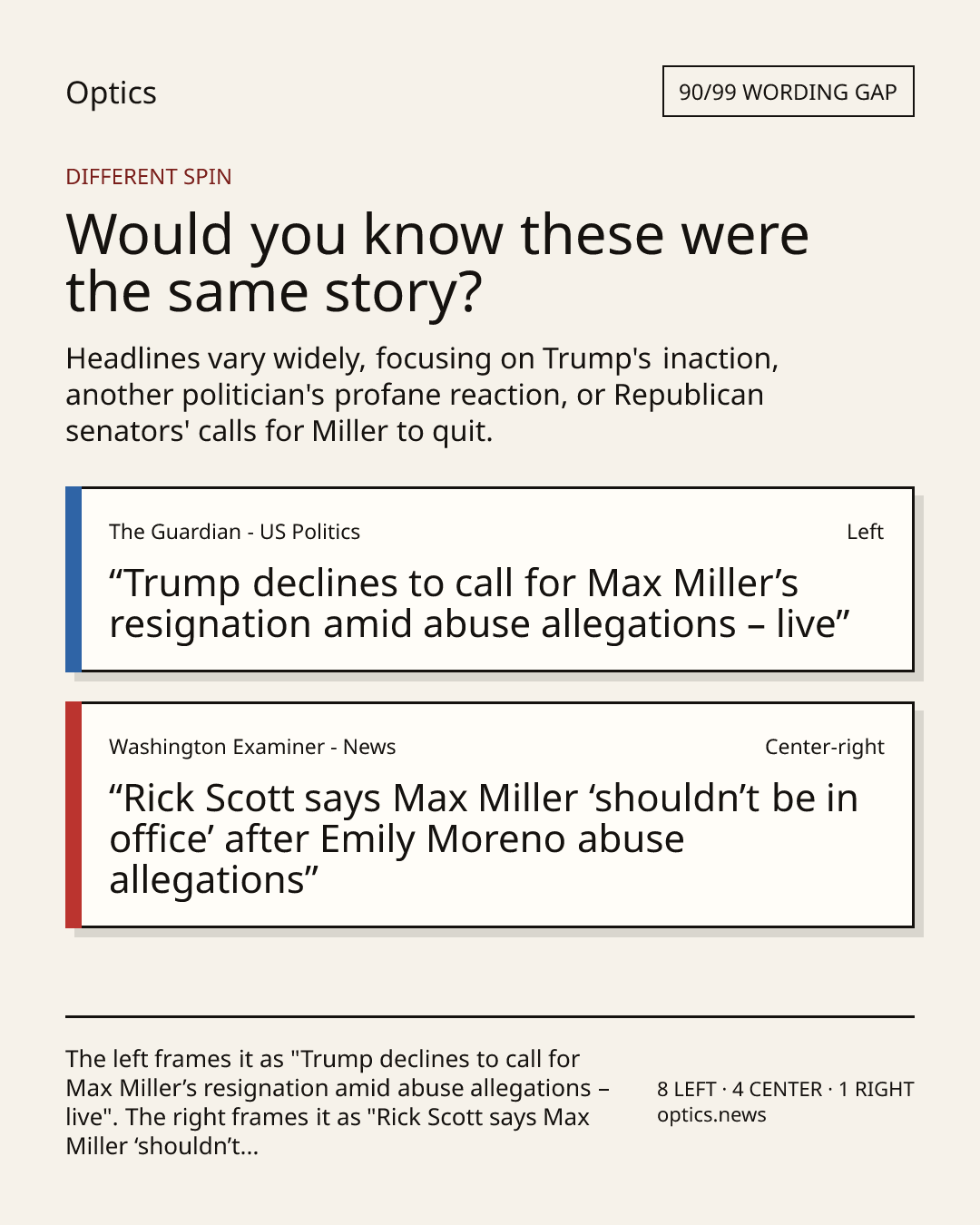 Optics

90/99 WORDING GAP

DIFFERENT SPIN

Would you know these were the same story?

Headlines vary widely, focusing on Trump's inaction, another politician's profane reaction, or Republican senators' calls for Miller to quit.

The Guardian - US Politics

Left

"Trump declines to call for Max Miller's resignation amid abuse allegations – live"

Washington Examiner - News

Center-right

"Rick Scott says Max Miller 'shouldn't be in office' after Emily Moreno abuse allegations"

The left frames it as "Trump declines to call for Max Miller's resignation amid abuse allegations – live". The right frames it as "Rick Scott says Max Miller 'shouldn't...

8 LEFT · 4 CENTER · 1 RIGHT
optics.news